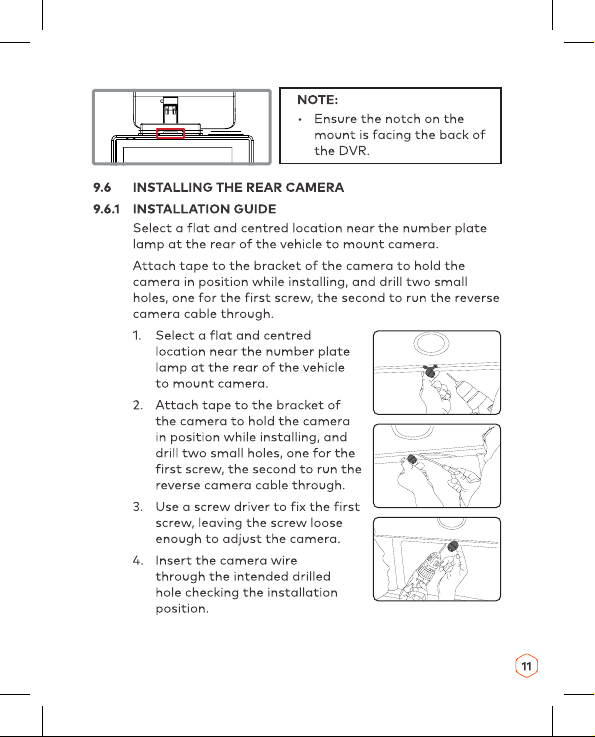 NOTE:

• Ensure the notch on the mount is facing the back of the DVR.

9.6 INSTALLING THE REAR CAMERA

9.6.1 INSTALLATION GUIDE

Select a flat and centred location near the number plate lamp at the rear of the vehicle to mount camera.

Attach tape to the bracket of the camera to hold the camera in position while installing, and drill two small holes, one for the first screw, the second to run the reverse camera cable through.

1. Select a flat and centred location near the number plate lamp at the rear of the vehicle to mount camera.

2. Attach tape to the bracket of the camera to hold the camera in position while installing, and drill two small holes, one for the first screw, the second to run the reverse camera cable through.

3. Use a screw driver to fix the first screw, leaving the screw loose enough to adjust the camera.

4. Insert the camera wire through the intended drilled hole checking the installation position.

11